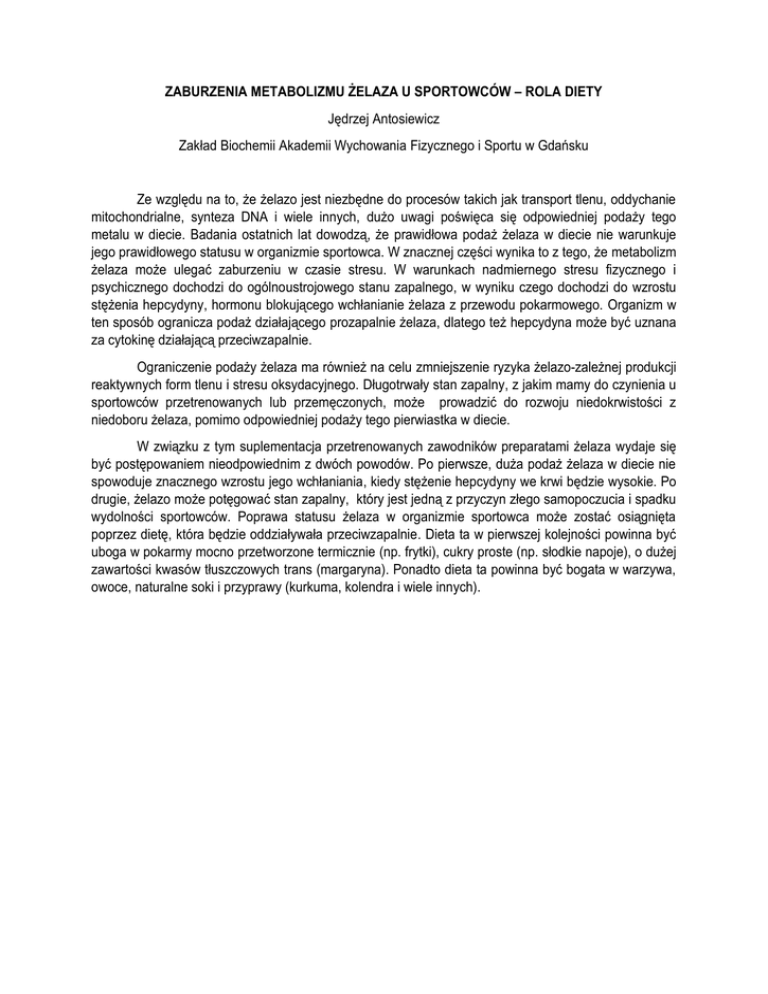 ZABURZENIA METABOLIZMU ŻELAZA U SPORTOWCÓW – ROLA DIETY

Jędrzej Antosiewicz

Zakład Biochemii Akademii Wychowania Fizycznego i Sportu w Gdańsku

Ze względu na to, że żelazo jest niezbędne do procesów takich jak transport tlenu, oddychanie mitochondrialne, synteza DNA i wiele innych, dużo uwagi poświęca się odpowiedniej podaży tego metalu w diecie. Badania ostatnich lat dowodzą, że prawidłowa podaż żelaza w diecie nie warunkuje jego prawidłowego statusu w organizmie sportowca. W znacznej części wynika to z tego, że metabolizm żelaza może ulegać zaburzeniu w czasie stresu. W warunkach nadmiernego stresu fizycznego i psychicznego dochodzi do ogólnoustrojowego stanu zapalnego, w wyniku czego dochodzi do wzrostu stężenia hepcydyny, hormonu blokującego wchłanianie żelaza z przewodu pokarmowego. Organizm w ten sposób ogranicza podaż działającego prozapalnie żelaza, dlatego też hepcydyna może być uznana za cytokinę działającą przeciwzapalnie.

Ograniczenie podaży żelaza ma również na celu zmniejszenie ryzyka żelazo-zależnej produkcji reaktywnych form tlenu i stresu oksydacyjnego. Długotrwały stan zapalny, z jakim mamy do czynienia u sportowców przetrenowanych lub przemęczonych, może prowadzić do rozwoju niedokrwistości z niedoboru żelaza, pomimo odpowiedniej podaży tego pierwiastka w diecie.

W związku z tym suplementacja przetrenowanych zawodników preparatami żelaza wydaje się być postępowaniem nieodpowiednim z dwóch powodów. Po pierwsze, duża podaż żelaza w diecie nie spowoduje znacznego wzrostu jego wchłaniania, kiedy stężenie hepcydyny we krwi będzie wysokie. Po drugie, żelazo może potęgować stan zapalny, który jest jedną z przyczyn złego samopoczucia i spadku wydolności sportowców. Poprawa statusu żelaza w organizmie sportowca może zostać osiągnięta poprzez dietę, która będzie oddziaływała przeciwzapalnie. Dieta ta w pierwszej kolejności powinna być uboga w pokarmy mocno przetworzone termicznie (np. frytki), cukry proste (np. słodkie napoje), o dużej zawartości kwasów tłuszczowych trans (margaryna). Ponadto dieta ta powinna być bogata w warzywa, owoce, naturalne soki i przyprawy (kurkuma, kolendra i wiele innych).